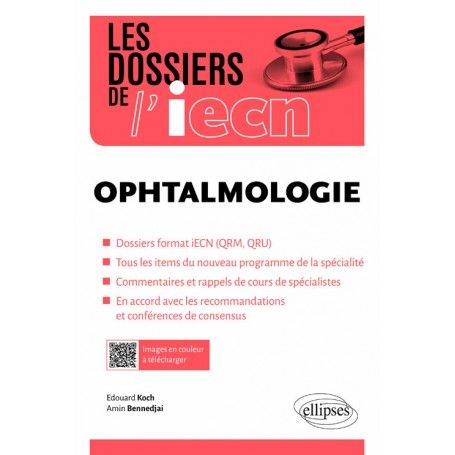 LES DOSSIERS DE l'iecn

OPHTALMOLOGIE

Dossiers format iECN (QRM, QRU)

Tous les items du nouveau programme de la spécialité

Commentaires et rappels de cours de spécialistes

En accord avec les recommandations et conférences de consensus

Images en couleur à télécharger

Edouard Koch
Amin Bennedjai

ellipses